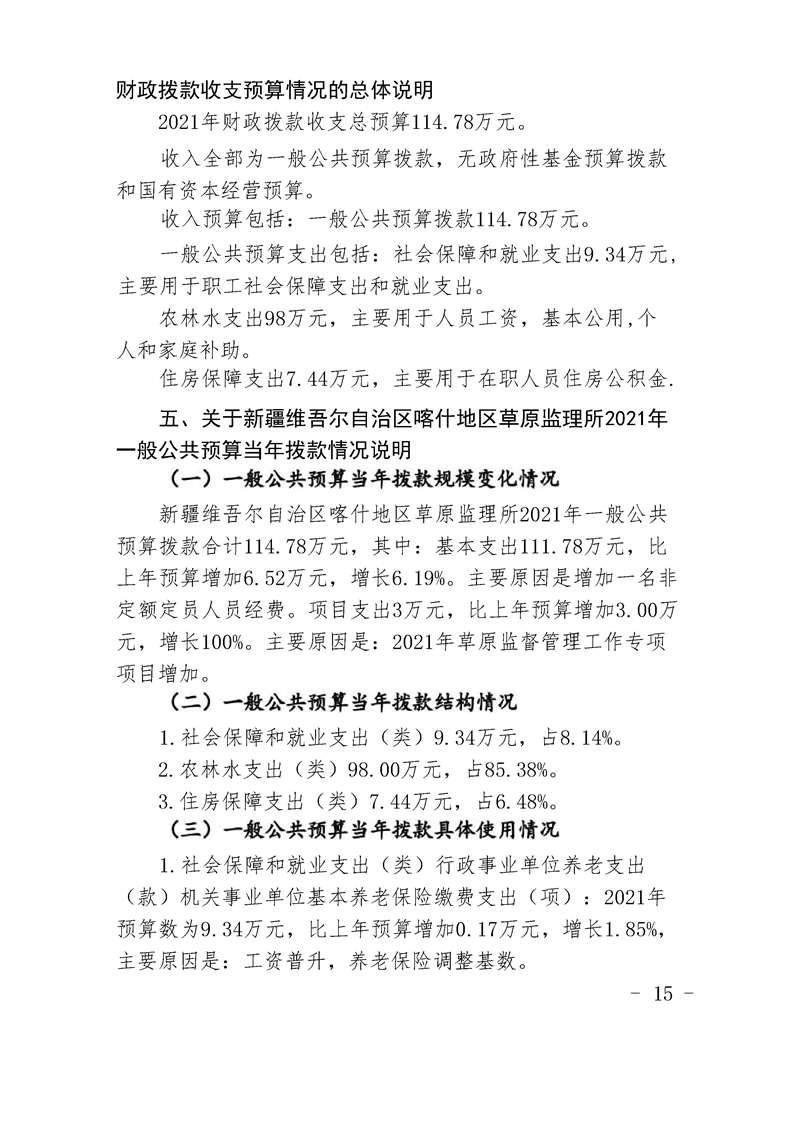 财政拨款收支预算情况的总体说明

2021年财政拨款收支总预算114.78万元。

收入全部为一般公共预算拨款，无政府性基金预算拨款和国有资本经营预算。

收入预算包括：一般公共预算拨款114.78万元。

一般公共预算支出包括：社会保障和就业支出9.34万元，主要用于职工社会保障支出和就业支出。

农林水支出98万元，主要用于人员工资，基本公用,个人和家庭补助。

住房保障支出7.44万元，主要用于在职人员住房公积金.

五、关于新疆维吾尔自治区喀什地区草原监理所2021年一般公共预算当年拨款情况说明

（一）一般公共预算当年拨款规模变化情况

新疆维吾尔自治区喀什地区草原监理所2021年一般公共预算拨款合计114.78万元，其中：基本支出111.78万元，比上年预算增加6.52万元，增长6.19%。主要原因是增加一名非定额定员人员经费。项目支出3万元，比上年预算增加3.00万元，增长100%。主要原因是：2021年草原监督管理工作专项项目增加。

（二）一般公共预算当年拨款结构情况

1.社会保障和就业支出（类）9.34万元，占8.14%。

2.农林水支出（类）98.00万元，占85.38%。

3.住房保障支出（类）7.44万元，占6.48%。

（三）一般公共预算当年拨款具体使用情况

1.社会保障和就业支出（类）行政事业单位养老支出（款）机关事业单位基本养老保险缴费支出（项）：2021年预算数为9.34万元，比上年预算增加0.17万元，增长1.85%，主要原因是：工资普升，养老保险调整基数。

- 15 -